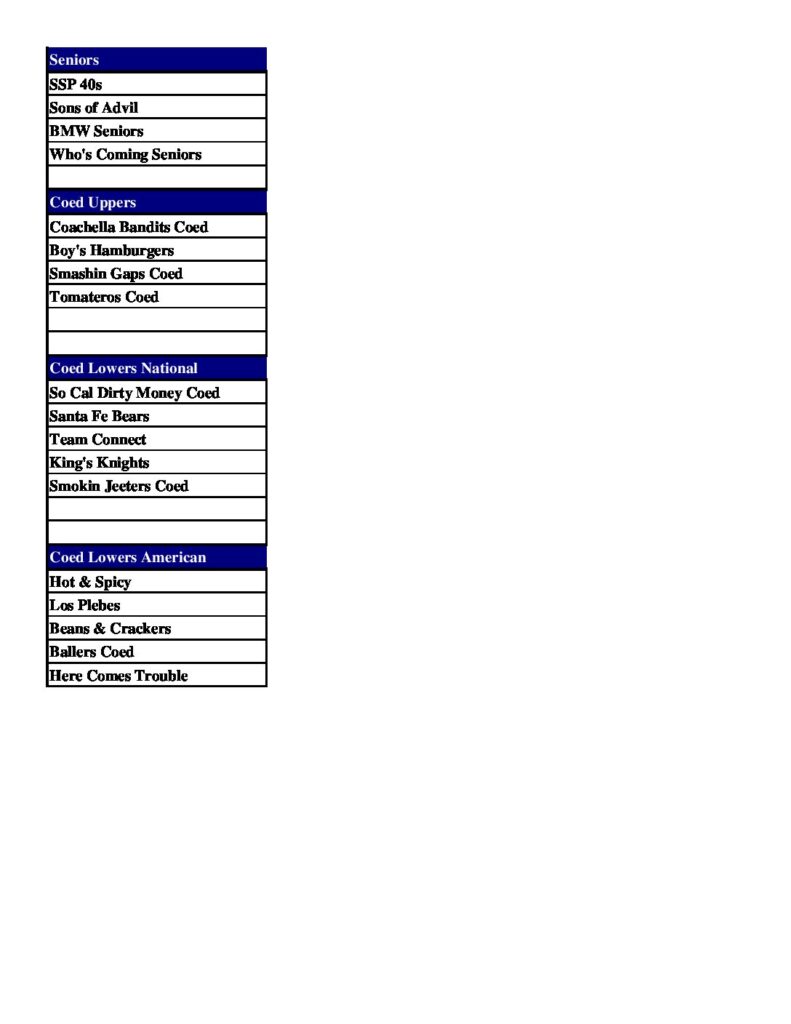 | Seniors |
|---|
| SSP 40s |
| Sons of Advil |
| BMW Seniors |
| Who's Coming Seniors |
| |
| Coed Uppers |
| Coachella Bandits Coed |
| Boy's Hamburgers |
| Smashin Gaps Coed |
| Tomateros Coed |
| |
| |
| Coed Lowers National |
| So Cal Dirty Money Coed |
| Santa Fe Bears |
| Team Connect |
| King's Knights |
| Smokin Jeeters Coed |
| |
| |
| Coed Lowers American |
| Hot & Spicy |
| Los Plebes |
| Beans & Crackers |
| Ballers Coed |
| Here Comes Trouble |